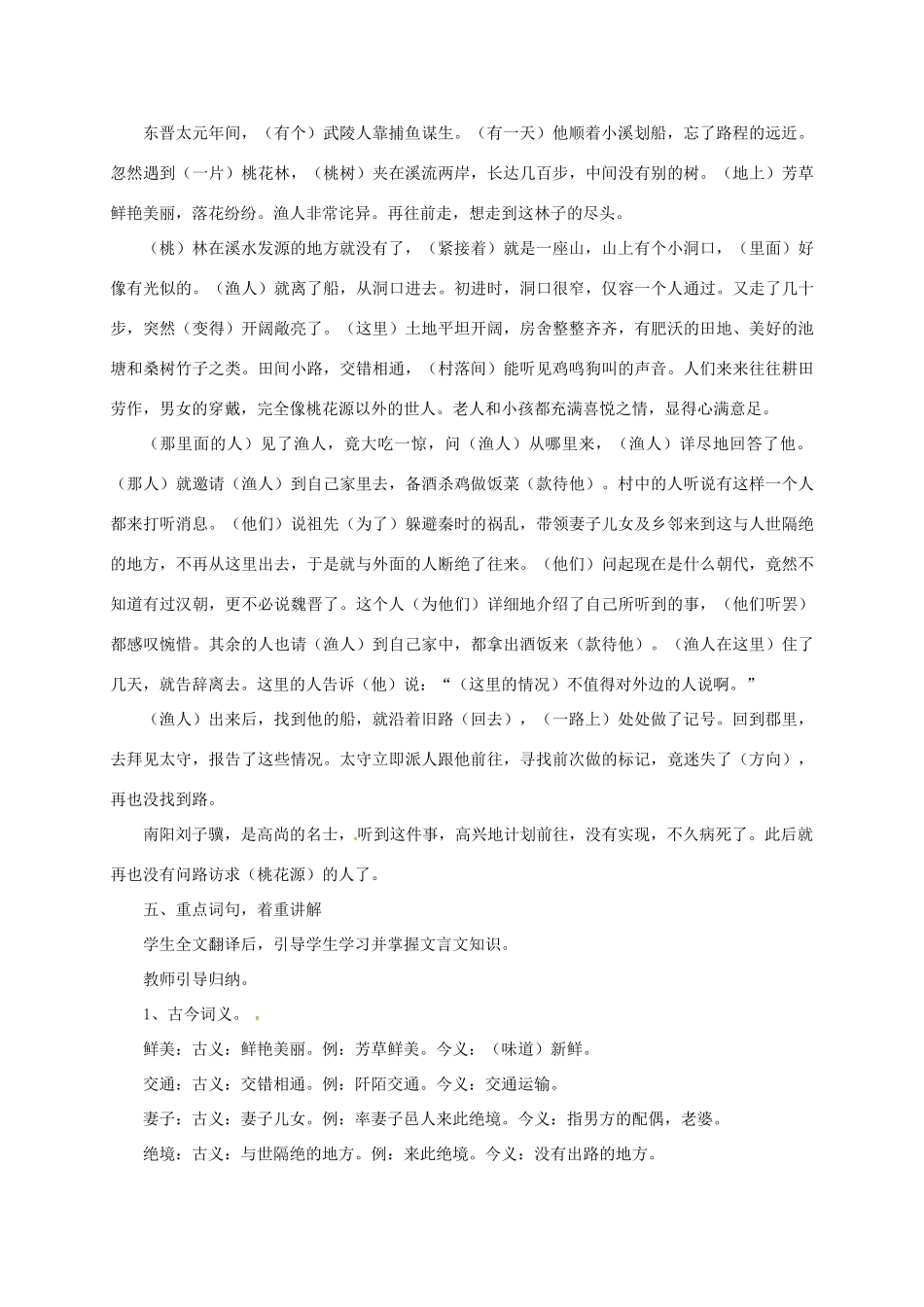 东晋太元年间，（有个）武陵人靠捕鱼谋生。（有一天）他顺着小溪划船，忘了路程的远近。忽然遇到（一片）桃花林，（桃树）夹在溪流两岸，长达几百步，中间没有别的树。（地上）芳草鲜艳美丽，落花纷纷。渔人非常诧异。再往前走，想走到这林子的尽头。

（桃）林在溪水发源的地方就没有了，（紧接着）就是一座山，山上有个小洞口，（里面）好像有光似的。（渔人）就离了船，从洞口进去。初进时，洞口很窄，仅容一个人通过。又走了几十步，突然（变得）开阔敞亮了。（这里）土地平坦开阔，房舍整整齐齐，有肥沃的田地、美好的池塘和桑树竹子之类。田间小路，交错相通，（村落间）能听见鸡鸣狗叫的声音。人们来来往往耕田劳作，男女的穿戴，完全像桃花源以外的世人。老人和小孩都充满喜悦之情，显得心满意足。

（那里面的人）见了渔人，竟大吃一惊，问（渔人）从哪里来，（渔人）详尽地回答了他。（那人）就邀请（渔人）到自己家里去，备酒杀鸡做饭菜（款待他）。村中的人听说有这样一个人都来打听消息。（他们）说祖先（为了）躲避秦时的祸乱，带领妻子儿女及乡邻来到这与人世隔绝的地方，不再从这里出去，于是就与外面的人断绝了往来。（他们）问起现在是什么朝代，竟然不知道有过汉朝，更不必说魏晋了。这个人（为他们）详细地介绍了自己所听到的事，（他们听罢）都感叹惋惜。其余的人也请（渔人）到自己家中，都拿出酒饭来（款待他）。（渔人在这里）住了几天，就告辞离去。这里的人告诉（他）说：“（这里的情况）不值得对外边的人说啊。”

（渔人）出来后，找到他的船，就沿着旧路（回去），（一路上）处处做了记号。回到郡里，去拜见太守，报告了这些情况。太守立即派人跟他前往，寻找前次做的标记，竟迷失了（方向），再也没找到路。

南阳刘子骥，是高尚的名士，听到这件事，高兴地计划前往，没有实现，不久病死了。此后就再也没有问路访求（桃花源）的人了。

五、重点词句，着重讲解

学生全文翻译后，引导学生学习并掌握文言文知识。

教师引导归纳。

1、古今词义。

鲜美：古义：鲜艳美丽。例：芳草鲜美。今义：（味道）新鲜。

交通：古义：交错相通。例：阡陌交通。今义：交通运输。

妻子：古义：妻子儿女。例：率妻子邑人来此绝境。今义：指男方的配偶，老婆。

绝境：古义：与世隔绝的地方。例：来此绝境。今义：没有出路的地方。